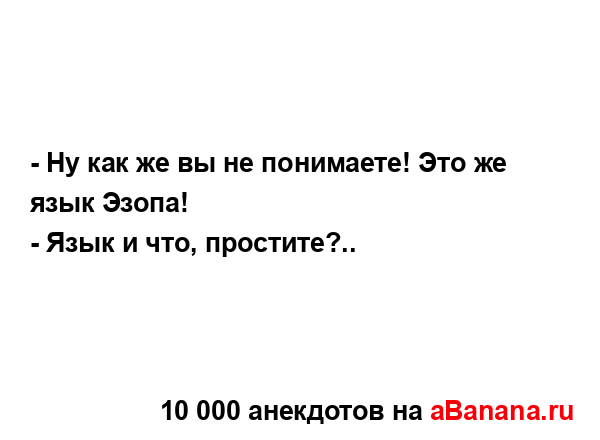 - Ну как же вы не понимаете! Это же язык Эзопа!
- Язык и что, простите?..

10 000 анекдотов на aBanana.ru